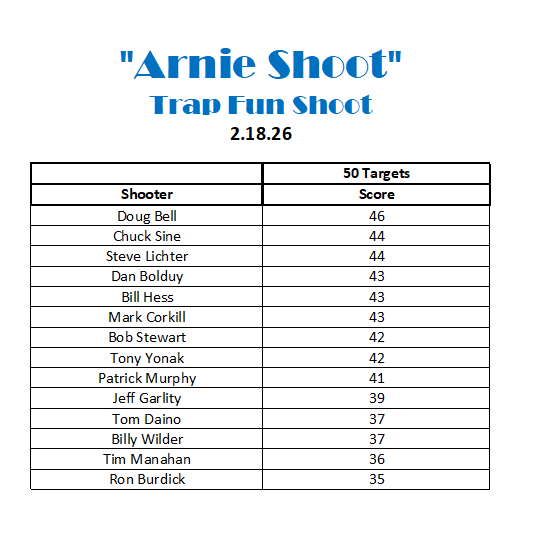 "Arnie Shoot"
Trap Fun Shoot
2.18.26

|  | 50 Targets |
|---|---|
| Shooter | Score |
| Doug Bell | 46 |
| Chuck Sine | 44 |
| Steve Lichter | 44 |
| Dan Bolduy | 43 |
| Bill Hess | 43 |
| Mark Corkill | 43 |
| Bob Stewart | 42 |
| Tony Yonak | 42 |
| Patrick Murphy | 41 |
| Jeff Garlity | 39 |
| Tom Daino | 37 |
| Billy Wilder | 37 |
| Tim Manahan | 36 |
| Ron Burdick | 35 |